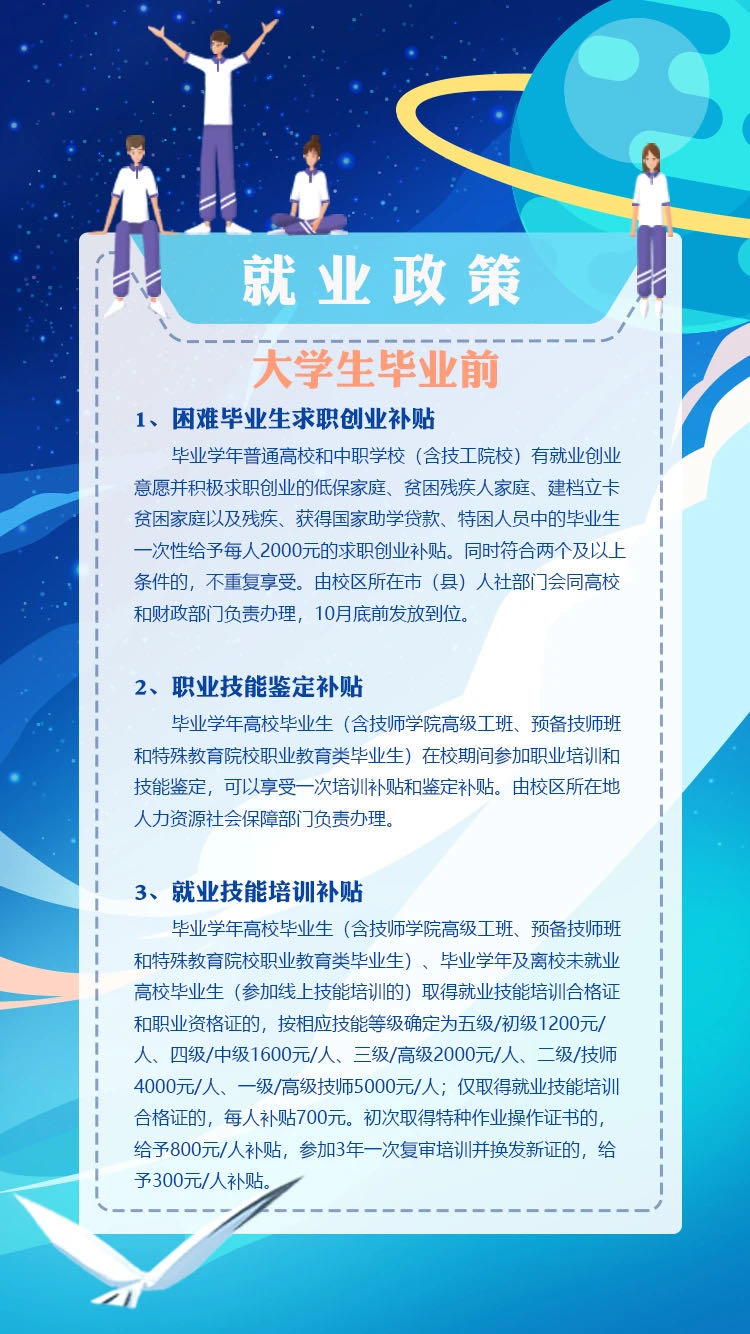 就业政策

大学生毕业前

1、困难毕业生求职创业补贴

毕业学年普通高校和中职学校（含技工院校）有就业创业意愿并积极求职创业的低保家庭、贫困残疾人家庭、建档立卡贫困家庭以及残疾、获得国家助学贷款、特困人员中的毕业生一次性给予每人2000元的求职创业补贴。同时符合两个及以上条件的，不重复享受。由校区所在市（县）人社部门会同高校和财政部门负责办理，10月底前发放到位。

2、职业技能鉴定补贴

毕业学年高校毕业生（含技师学院高级工班、预备技师班和特殊教育院校职业教育类毕业生）在校期间参加职业培训和技能鉴定，可以享受一次培训补贴和鉴定补贴。由校区所在地人力资源社会保障部门负责办理。

3、就业技能培训补贴

毕业学年高校毕业生（含技师学院高级工班、预备技师班和特殊教育院校职业教育类毕业生）、毕业学年及离校未就业高校毕业生（参加线上技能培训的）取得就业技能培训合格证和职业资格证的，按相应技能等级确定为五级/初级1200元/人、四级/中级1600元/人、三级/高级2000元/人、二级/技师4000元/人、一级/高级技师5000元/人；仅取得就业技能培训合格证的，每人补贴700元。初次取得特种作业操作证书的，给予800元/人补贴，参加3年一次复审培训并换发新证的，给予300元/人补贴。